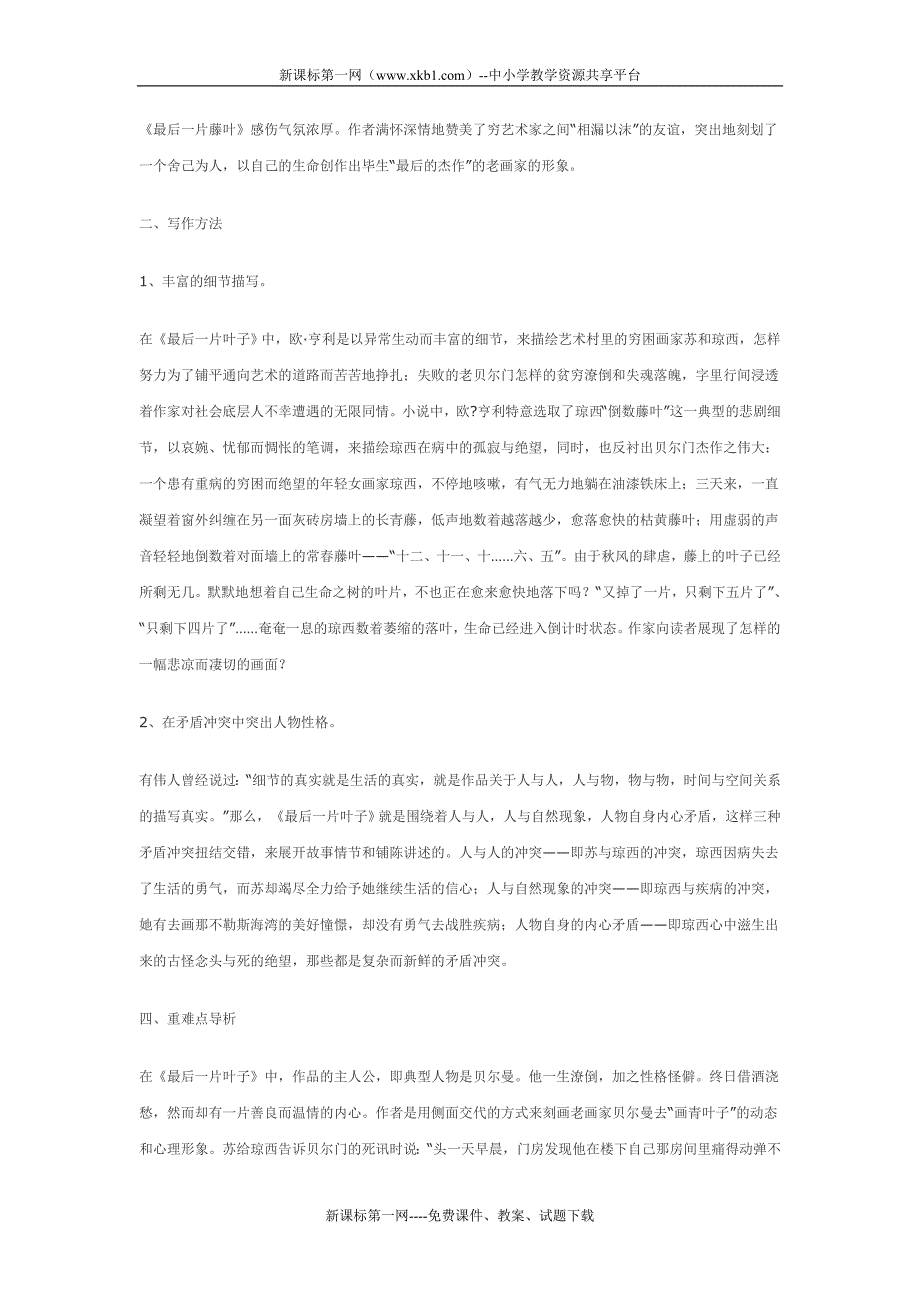 新课标第一网（www.xkb1.com）--中小学教学资源共享平台

《最后一片藤叶》感伤气氛浓厚。作者满怀深情地赞美了穷艺术家之间“相濡以沫”的友谊，突出地刻划了一个舍己为人，以自己的生命创作出毕生“最后的杰作”的老画家的形象。

二、写作方法

1、丰富的细节描写。

在《最后一片叶子》中，欧·亨利是以异常生动而丰富的细节，来描绘艺术村里的穷困画家苏和琼西，怎样努力为了铺平通向艺术的道路而苦苦地挣扎；失败的老贝尔门怎样的贫穷潦倒和失魂落魄，字里行间浸透着作家对社会底层人不幸遭遇的无限同情。小说中，欧?亨利特意选取了琼西“倒数藤叶”这一典型的悲剧细节，以哀婉、忧郁而惆怅的笔调，来描绘琼西在病中的孤寂与绝望，同时，也反衬出贝尔门杰作之伟大：一个患有重病的穷困而绝望的年轻女画家琼西，不停地咳嗽，有气无力地躺在油漆铁床上；三天来，一直凝望着窗外纠缠在另一面灰砖房墙上的长青藤，低声地数着越落越少，愈落愈快的枯黄藤叶；用虚弱的声音轻轻地倒数着对面墙上的常春藤叶——“十二、十一、十......六、五”。由于秋风的肆虐，藤上的叶子已经所剩无几。默默地想着自己生命之树的叶片，不也正在愈来愈快地落下吗？“又掉了一片，只剩下五片了”、“只剩下四片了”......奄奄一息的琼西数着萎缩的落叶，生命已经进入倒计时状态。作家向读者展现了怎样的一幅悲凉而凄切的画面？

2、在矛盾冲突中突出人物性格。

有伟人曾经说过：“细节的真实就是生活的真实，就是作品关于人与人，人与物，物与物，时间与空间关系的描写真实。”那么，《最后一片叶子》就是围绕着人与人，人与自然现象，人物自身内心矛盾，这样三种矛盾冲突扭结交错，来展开故事情节和铺陈讲述的。人与人的冲突——即苏与琼西的冲突，琼西因病失去了生活的勇气，而苏却竭尽全力给予她继续生活的信心；人与自然现象的冲突——即琼西与疾病的冲突，她有去画那不勒斯海湾的美好憧憬，却没有勇气去战胜疾病；人物自身的内心矛盾——即琼西心中滋生出来的古怪念头与死的绝望，那些都是复杂而新鲜的矛盾冲突。

四、重难点导析

在《最后一片叶子》中，作品的主人公，即典型人物是贝尔曼。他一生潦倒，加之性格怪僻。终日借酒浇愁，然而却有一片善良而温情的内心。作者是用侧面交代的方式来刻画老画家贝尔曼去“画青叶子”的动态和心理形象。苏给琼西告诉贝尔门的死讯时说：“头一天早晨，门房发现他在楼下自己那房间里痛得动弹不

新课标第一网----免费课件、教案、试题下载